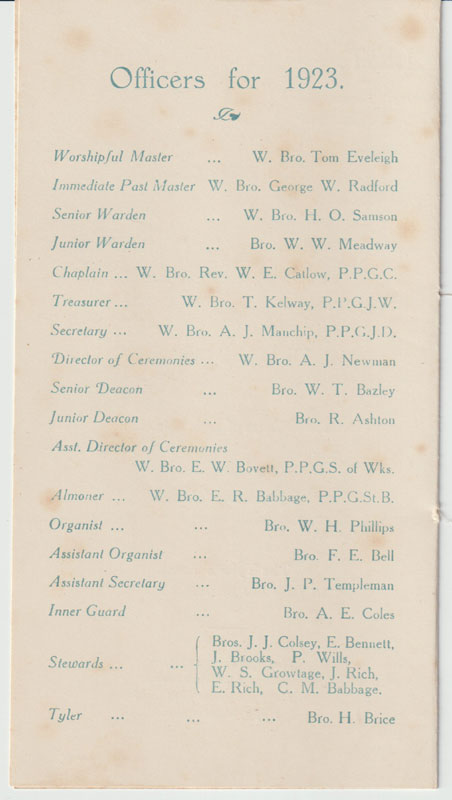 Officers for 1923.

Worshipful Master ... W. Bro. Tom Eveleigh

Immediate Past Master W. Bro. George W. Radford

Senior Warden ... W. Bro. H. O. Samson

Junior Warden ... Bro. W. W. Meadway

Chaplain ... W. Bro. Rev. W. E. Catlow, P.P.G.C.

Treasurer ... W. Bro. T. Kelway, P.P.G.J.W.

Secretary ... W. Bro. A. J. Manchip, P.P.G.J.D.

Director of Ceremonies ... W. Bro. A. J. Newman

Senior Deacon ... Bro. W. T. Bazley

Junior Deacon ... Bro. R. Ashton

Asst. Director of Ceremonies W. Bro. E. W. Bovett, P.P.G.S. of Wks.

Almoner ... W. Bro. E. R. Babbage, P.P.G.St.B.

Organist ... ... Bro. W. H. Phillips

Assistant Organist ... Bro. F. E. Bell

Assistant Secretary ... Bro. J. P. Templeman

Inner Guard ... Bro. A. E. Coles

Stewards ... ... Bros. J. J. Colsey, E. Bennett, J. Brooks, P. Wills, W. S. Growtage, J. Rich, E. Rich, C. M. Babbage.

Tyler ... ... ... Bro. H. Brice